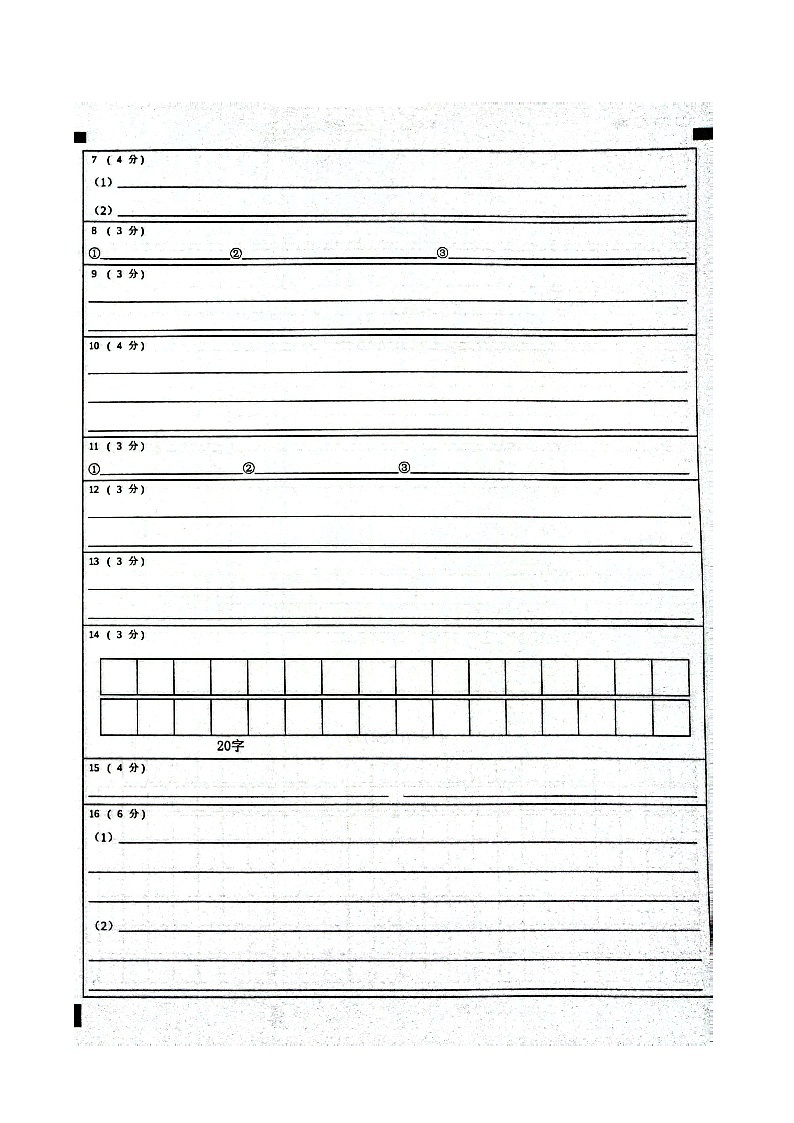 7（4分）
（1）
（2）
8（3分）
① ② ③
9（3分）
10（4分）
11（3分）
① ② ③
12（3分）
13（3分）
14（3分）
20字
15（4分）
16（6分）
（1）
（2）